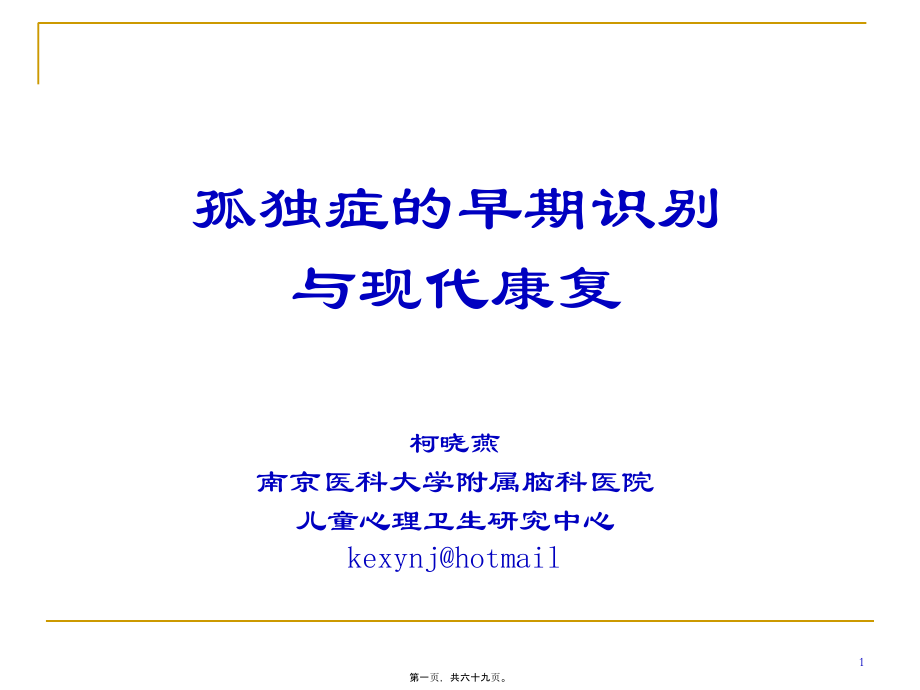 孤独症的早期识别
与现代康复

柯晓燕
南京医科大学附属脑科医院
儿童心理卫生研究中心
kexynj@hotmail

1

第一页，共六十九页。